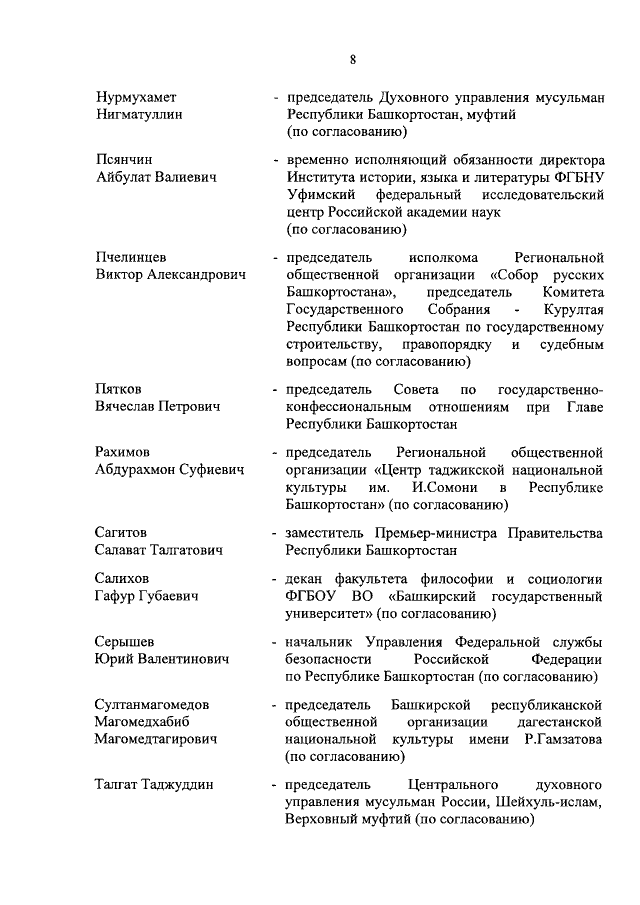 8

Нурмухамет Нигматуллин - председатель Духовного управления мусульман Республики Башкортостан, муфтий (по согласованию)

Псянчин Айбулат Валиевич - временно исполняющий обязанности директора Института истории, языка и литературы ФГБНУ Уфимский федеральный исследовательский центр Российской академии наук (по согласованию)

Пчелинцев Виктор Александрович - председатель исполкома Региональной общественной организации «Собор русских Башкортостана», председатель Комитета Государственного Собрания - Курултая Республики Башкортостан по государственному строительству, правопорядку и судебным вопросам (по согласованию)

Пятков Вячеслав Петрович - председатель Совета по государственно-конфессиональным отношениям при Главе Республики Башкортостан

Рахимов Абдурахмон Суфиевич - председатель Региональной общественной организации «Центр таджикской национальной культуры им. И.Сомони в Республике Башкортостан» (по согласованию)

Сагитов Салават Талгатович - заместитель Премьер-министра Правительства Республики Башкортостан

Салихов Гафур Губаевич - декан факультета философии и социологии ФГБОУ ВО «Башкирский государственный университет» (по согласованию)

Серышев Юрий Валентинович - начальник Управления Федеральной службы безопасности Российской Федерации по Республике Башкортостан (по согласованию)

Султанмагомедов Магомедхабиб Магомедтагирович - председатель Башкирской республиканской общественной организации дагестанской национальной культуры имени Р.Гамзатова (по согласованию)

Талгат Таджуддин - председатель Центрального духовного управления мусульман России, Шейхуль-ислам, Верховный муфтий (по согласованию)